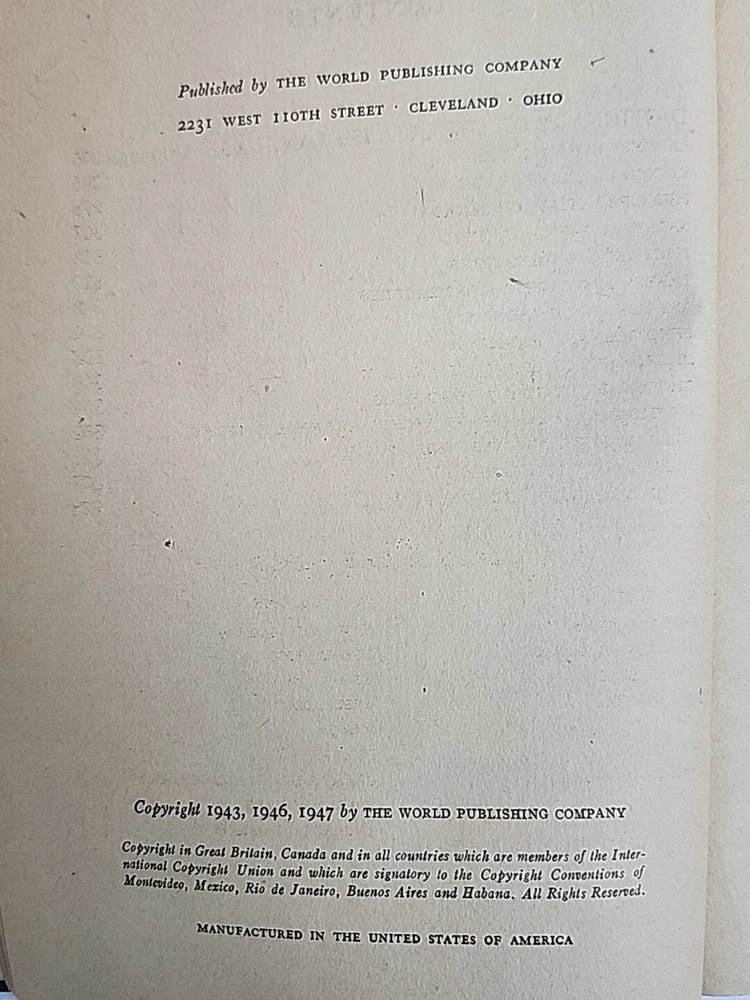 Published by THE WORLD PUBLISHING COMPANY
2231 WEST 110TH STREET · CLEVELAND · OHIO

Copyright 1943, 1946, 1947 by THE WORLD PUBLISHING COMPANY

Copyright in Great Britain, Canada and in all countries which are members of the International Copyright Union and which are signatory to the Copyright Conventions of Montevideo, Mexico, Rio de Janeiro, Buenos Aires and Habana. All Rights Reserved.

MANUFACTURED IN THE UNITED STATES OF AMERICA